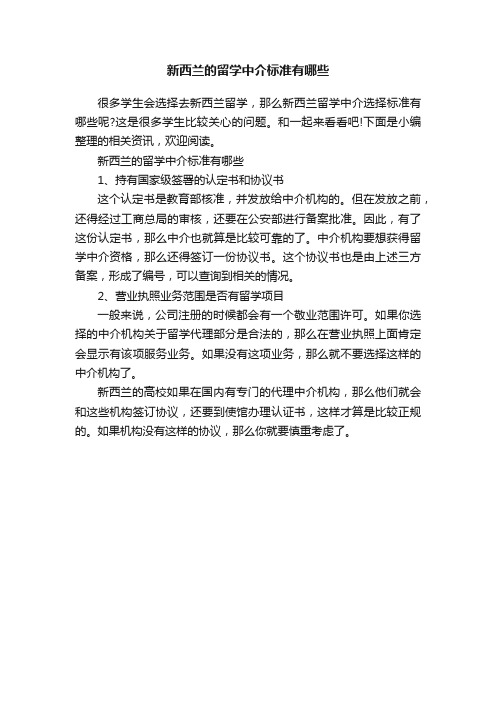 新西兰的留学中介标准有哪些

很多学生会选择去新西兰留学，那么新西兰留学中介选择标准有哪些呢?这是很多学生比较关心的问题。和一起来看看吧!下面是小编整理的相关资讯，欢迎阅读。

新西兰的留学中介标准有哪些

1、持有国家级签署的认定书和协议书

这个认定书是教育部核准，并发放给中介机构的。但在发放之前，还得经过工商总局的审核，还要在公安部进行备案批准。因此，有了这份认定书，那么中介也就算是比较可靠的了。中介机构要想获得留学中介资格，那么还得签订一份协议书。这个协议书也是由上述三方备案，形成了编号，可以查询到相关的情况。

2、营业执照业务范围是否有留学项目

一般来说，公司注册的时候都会有一个敬业范围许可。如果你选择的中介机构关于留学代理部分是合法的，那么在营业执照上面肯定会显示有该项服务业务。如果没有这项业务，那么就不要选择这样的中介机构了。

新西兰的高校如果在国内有专门的代理中介机构，那么他们就会和这些机构签订协议，还要到使馆办理认证书，这样才算是比较正规的。如果机构没有这样的协议，那么你就要慎重考虑了。